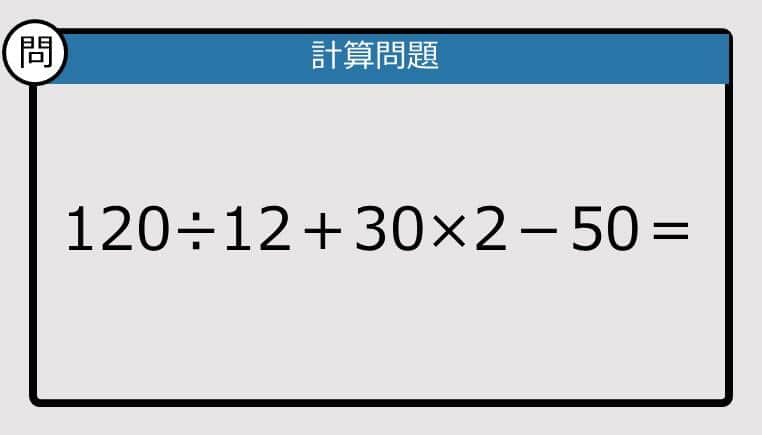 問

計算問題

$120 \div 12 + 30 \times 2 - 50 =$